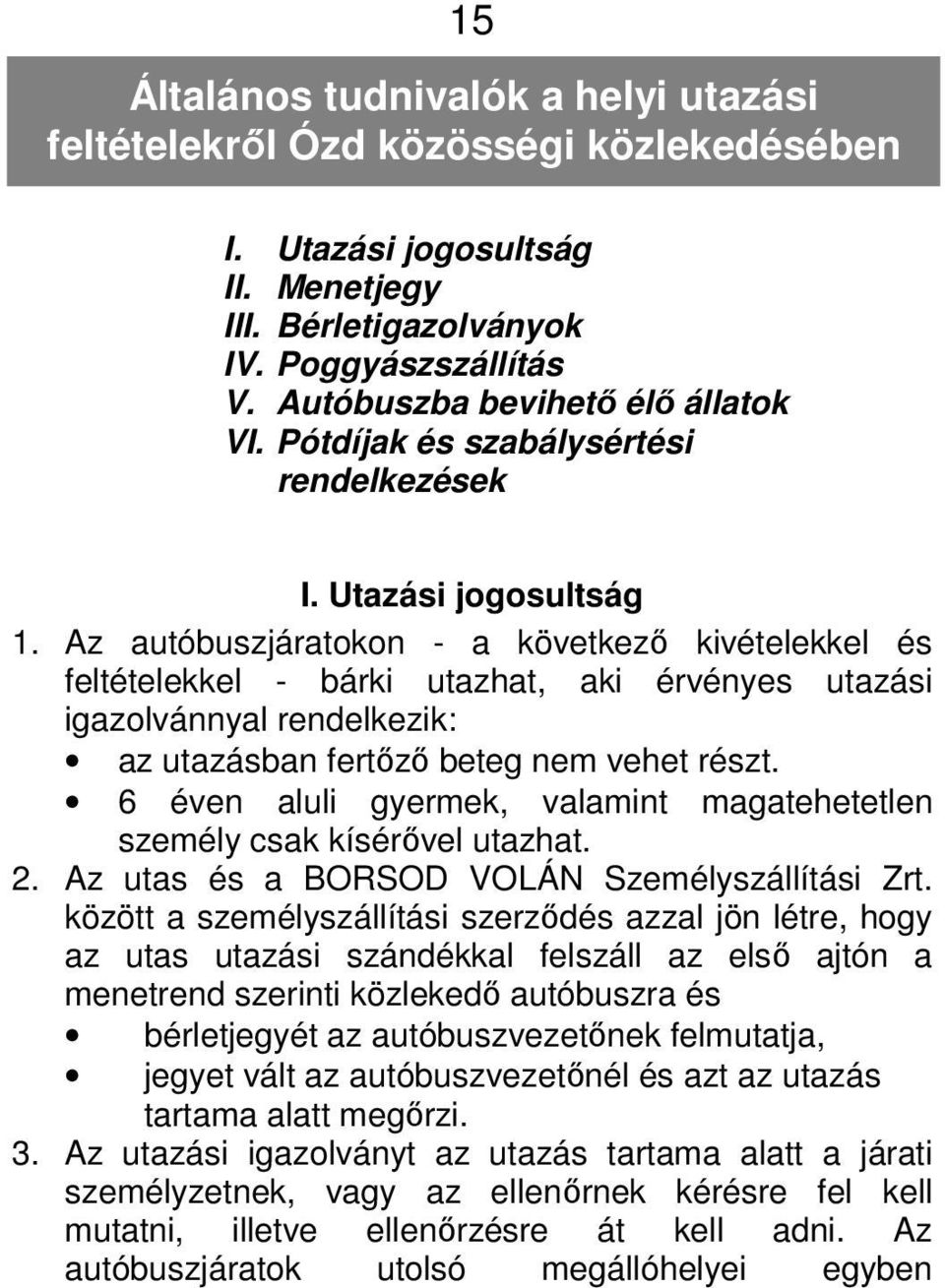 15

Általános tudnivalók a helyi utazási feltételekről Ózd közösségi közlekedésében

I. Utazási jogosultság
II. Menetjegy
III. Bérletigazolványok
IV. Poggyászszállítás
V. Autóbuszba bevihető élő állatok
VI. Pótdíjak és szabálysértési rendelkezések

I. Utazási jogosultság

1. Az autóbuszjáratokon - a következő kivételekkel és feltételekkel - bárki utazhat, aki érvényes utazási igazolvánnyal rendelkezik:
• az utazásban fertőző beteg nem vehet részt.
• 6 éven aluli gyermek, valamint magatehetetlen személy csak kísérővel utazhat.
2. Az utas és a BORSOD VOLÁN Személyszállítási Zrt. között a személyszállítási szerződés azzal jön létre, hogy az utas utazási szándékkal felszáll az első ajtón a menetrend szerinti közlekedő autóbuszra és
• bérletjegyét az autóbuszvezetőnek felmutatja,
• jegyet vált az autóbuszvezetőnél és azt az utazás tartama alatt megőrzi.
3. Az utazási igazolványt az utazás tartama alatt a járati személyzetnek, vagy az ellenőrnek kérésre fel kell mutatni, illetve ellenőrzésre át kell adni. Az autóbuszjáratok utolsó megállóhelyei egyben